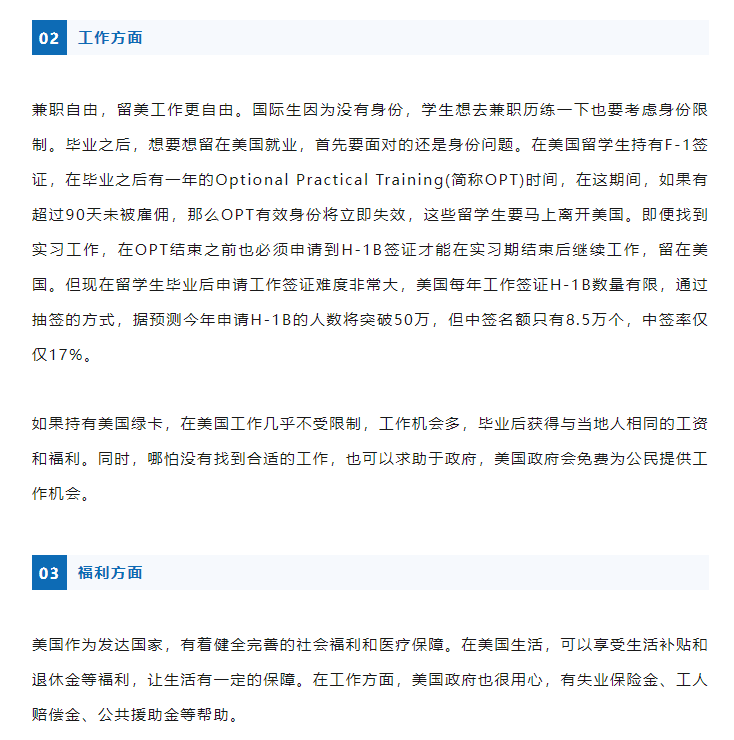 02 工作方面

兼职自由，留美工作更自由。国际生因为没有身份，学生想去兼职历练一下也要考虑身份限制。毕业之后，想要想留在美国就业，首先要面对的还是身份问题。在美国留学生持有F-1签证，在毕业之后有一年的Optional Practical Training(简称OPT)时间，在这期间，如果有超过90天未被雇佣，那么OPT有效身份将立即失效，这些留学生要马上离开美国。即便找到实习工作，在OPT结束之前也必须申请到H-1B签证才能在实习期结束后继续工作，留在美国。但现在留学生毕业后申请工作签证难度非常大，美国每年工作签证H-1B数量有限，通过抽签的方式，据预测今年申请H-1B的人数将突破50万，但中签名额只有8.5万个，中签率仅仅17%。

如果持有美国绿卡，在美国工作几乎不受限制，工作机会多，毕业后获得与当地人相同的工资和福利。同时，哪怕没有找到合适的工作，也可以求助于政府，美国政府会免费为公民提供工作机会。

03 福利方面

美国作为发达国家，有着健全完善的社会福利和医疗保障。在美国生活，可以享受生活补贴和退休金等福利，让生活有一定的保障。在工作方面，美国政府也很用心，有失业保险金、工人赔偿金、公共援助金等帮助。